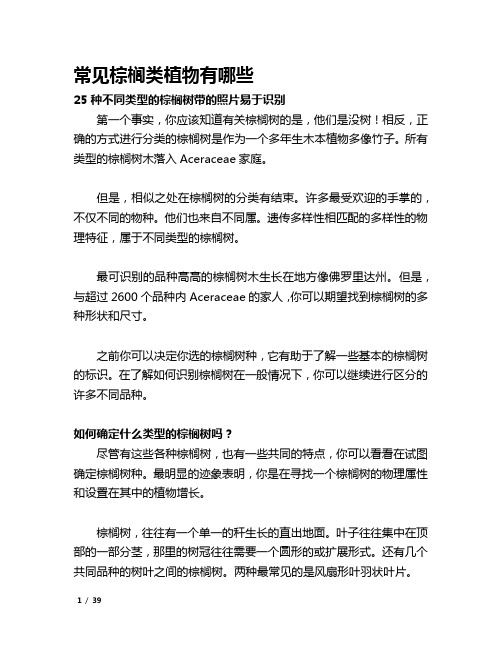 常见棕榈类植物有哪些

25 种不同类型的棕榈树带的照片易于识别

第一个事实，你应该知道有关棕榈树的是，他们是没树！相反，正确的方式进行分类的棕榈树是作为一个多年生木本植物多像竹子。所有类型的棕榈树木落入 Aceraceae 家庭。

但是，相似之处在棕榈树的分类有结束。许多最受欢迎的手掌的，不仅不同的物种。他们也来自不同属。遗传多样性相匹配的多样性的物理特征，属于不同类型的棕榈树。

最可识别的品种高高的棕榈树木生长在地方像佛罗里达州。但是，与超过 2600 个品种内 Aceraceae 的家人，你可以期望找到棕榈树的多种形状和尺寸。

之前你可以决定你选的棕榈树种，它有助于了解一些基本的棕榈树的标识。在了解如何识别棕榈树在一般情况下，你可以继续进行区分的许多不同品种。

如何确定什么类型的棕榈树吗？

尽管有这些各种棕榈树，也有一些共同的特点，你可以看看在试图确定棕榈树种。最明显的迹象表明，你是在寻找一个棕榈树的物理属性和设置在其中的植物增长。

棕榈树，往往有一个单一的秆生长的直出地面。叶子往往集中在顶部的一部分茎，那里的树冠往往需要一个圆形的或扩展形式。还有几个共同品种的树叶之间的棕榈树。两种最常见的是风扇形叶羽状叶片。

1 / 39